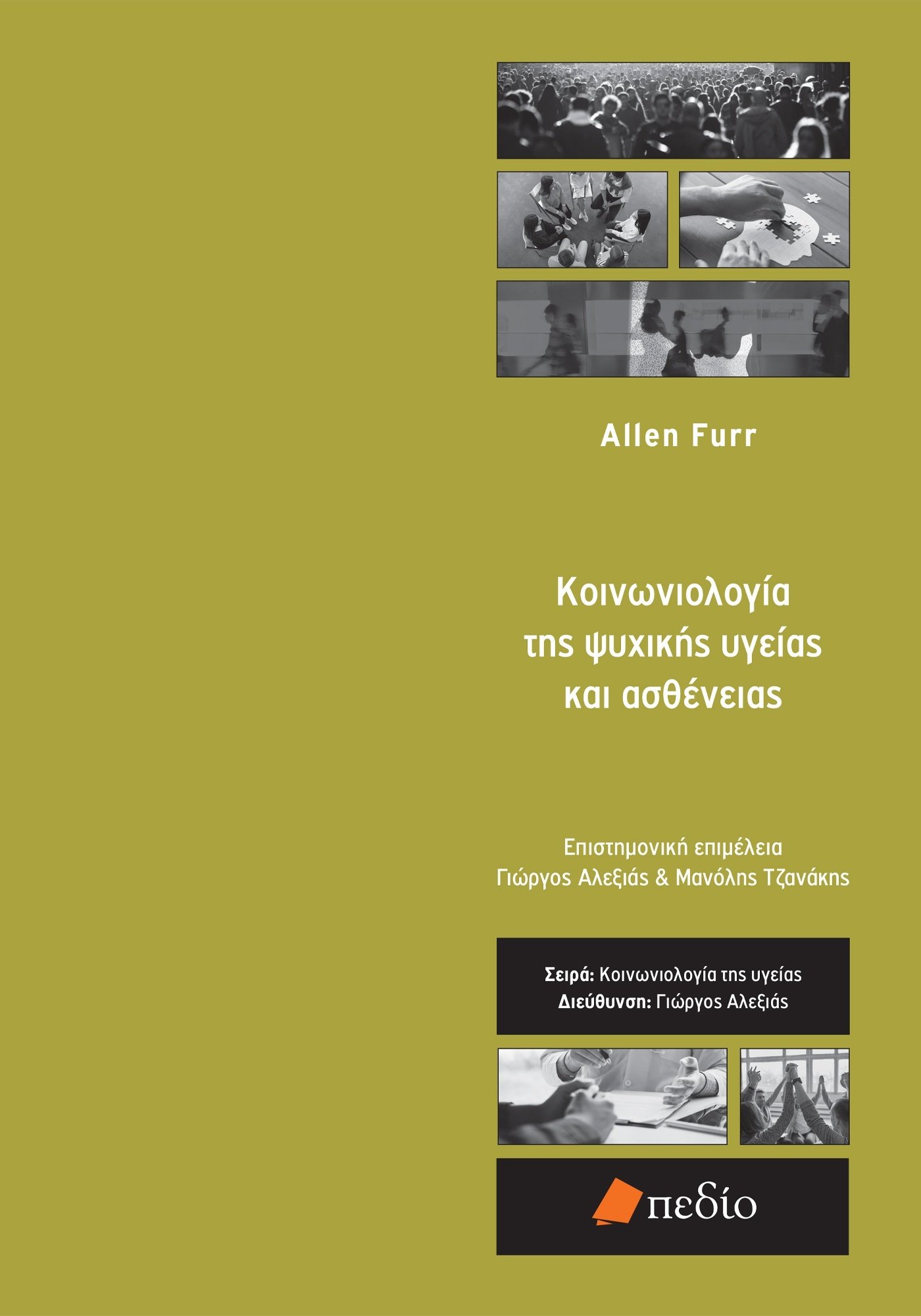 Allen Furr

Κοινωνιολογία της ψυχικής υγείας και ασθένειας

Επιστημονική επιμέλεια
Γιώργος Αλεξιάς & Μανόλης Τζανάκης

Σειρά: Κοινωνιολογία της υγείας
Διεύθυνση: Γιώργος Αλεξιάς

πεδίο